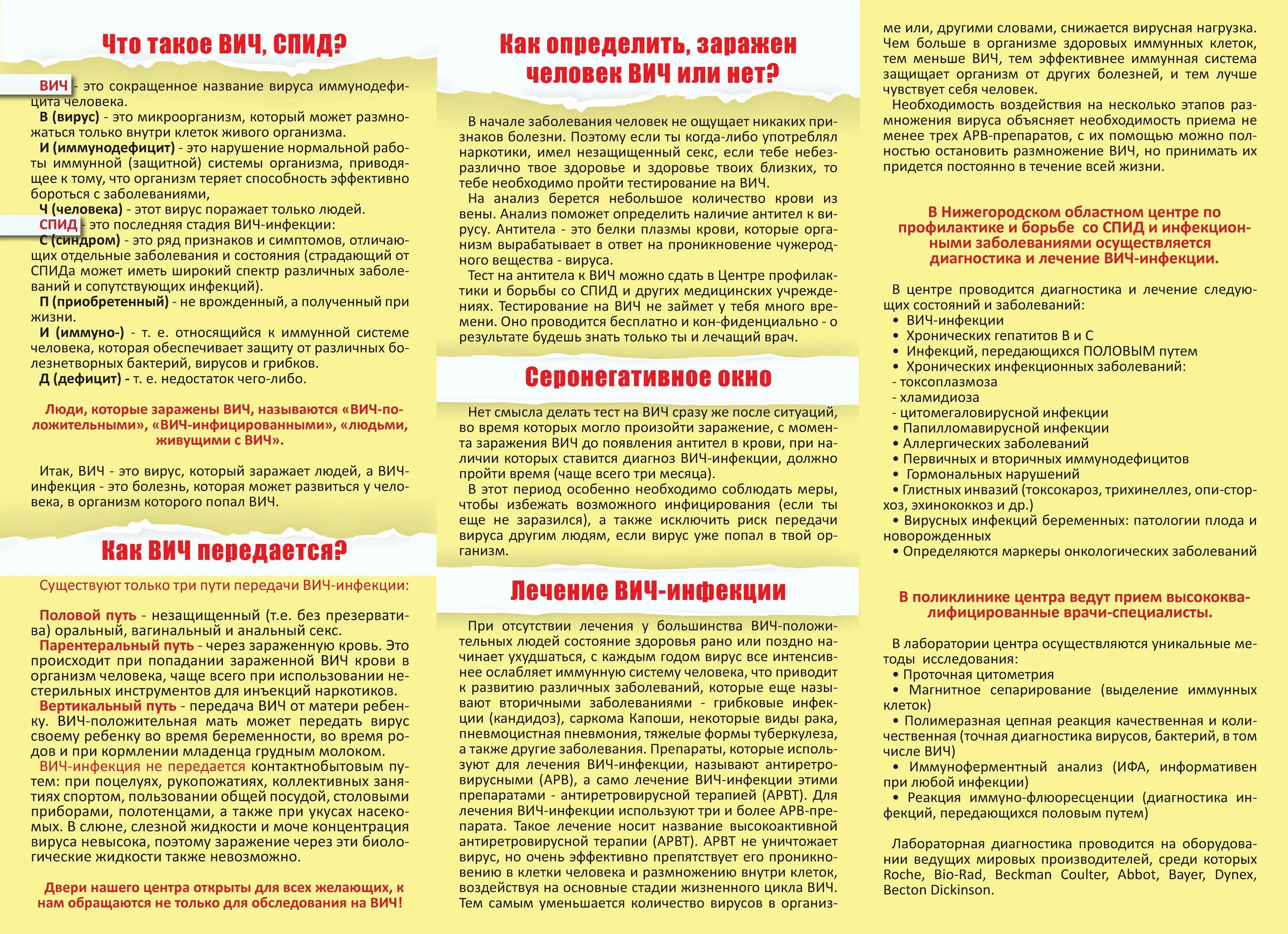 Что такое ВИЧ, СПИД?

ВИЧ - это сокращенное название вируса иммунодефицита человека.
В (вирус) - это микроорганизм, который может размножаться только внутри клеток живого организма.
И (иммунодефицит) - это нарушение нормальной работы иммунной (защитной) системы организма, приводящее к тому, что организм теряет способность эффективно бороться с заболеваниями,
Ч (человека) - этот вирус поражает только людей.
СПИД - это последняя стадия ВИЧ-инфекции:
С (синдром) - это ряд признаков и симптомов, отличающих отдельные заболевания и состояния (страдающий от СПИДа может иметь широкий спектр различных заболеваний и сопутствующих инфекций).
П (приобретенный) - не врожденный, а полученный при жизни.
И (иммуно-) - т. е. относящийся к иммунной системе человека, которая обеспечивает защиту от различных болезнетворных бактерий, вирусов и грибков.
Д (дефицит) - т. е. недостаток чего-либо.

Люди, которые заражены ВИЧ, называются «ВИЧ-положительными», «ВИЧ-инфицированными», «людьми, живущими с ВИЧ».

Итак, ВИЧ - это вирус, который заражает людей, а ВИЧ-инфекция - это болезнь, которая может развиться у человека, в организм которого попал ВИЧ.

Как ВИЧ передается?

Существуют только три пути передачи ВИЧ-инфекции:

Половой путь - незащищенный (т.е. без презерватива) оральный, вагинальный и анальный секс.
Парентеральный путь - через зараженную кровь. Это происходит при попадании зараженной ВИЧ крови в организм человека, чаще всего при использовании нестерильных инструментов для инъекций наркотиков.
Вертикальный путь - передача ВИЧ от матери ребенку. ВИЧ-положительная мать может передать вирус своему ребенку во время беременности, во время родов и при кормлении младенца грудным молоком.
ВИЧ-инфекция не передается контактнобытовым путем: при поцелуях, рукопожатиях, коллективных занятиях спортом, пользовании общей посудой, столовыми приборами, полотенцами, а также при укусах насекомых. В слюне, слезной жидкости и моче концентрация вируса невысока, поэтому заражение через эти биологические жидкости также невозможно.

Двери нашего центра открыты для всех желающих, к нам обращаются не только для обследования на ВИЧ!

Как определить, заражен человек ВИЧ или нет?

В начале заболевания человек не ощущает никаких признаков болезни. Поэтому если ты когда-либо употреблял наркотики, имел незащищенный секс, если тебе небезразлично твое здоровье и здоровье твоих близких, то тебе необходимо пройти тестирование на ВИЧ.
На анализ берется небольшое количество крови из вены. Анализ поможет определить наличие антител к вирусу. Антитела - это белки плазмы крови, которые организм вырабатывает в ответ на проникновение чужеродного вещества - вируса.
Тест на антитела к ВИЧ можно сдать в Центре профилактики и борьбы со СПИД и других медицинских учреждениях. Тестирование на ВИЧ не займет у тебя много времени. Оно проводится бесплатно и кон-фиденциально - о результате будешь знать только ты и лечащий врач.

Серонегативное окно

Нет смысла делать тест на ВИЧ сразу же после ситуаций, во время которых могло произойти заражение, с момента заражения ВИЧ до появления антител в крови, при наличии которых ставится диагноз ВИЧ-инфекции, должно пройти время (чаще всего три месяца).
В этот период особенно необходимо соблюдать меры, чтобы избежать возможного инфицирования (если ты еще не заразился), а также исключить риск передачи вируса другим людям, если вирус уже попал в твой организм.

Лечение ВИЧ-инфекции

При отсутствии лечения у большинства ВИЧ-положительных людей состояние здоровья рано или поздно начинает ухудшаться, с каждым годом вирус все интенсивнее ослабляет иммунную систему человека, что приводит к развитию различных заболеваний, которые еще называют вторичными заболеваниями - грибковые инфекции (кандидоз), саркома Капоши, некоторые виды рака, пневмоцистная пневмония, тяжелые формы туберкулеза, а также другие заболевания. Препараты, которые используют для лечения ВИЧ-инфекции, называют антиретровирусными (АРВ), а само лечение ВИЧ-инфекции этими препаратами - антиретровирусной терапией (АРВТ). Для лечения ВИЧ-инфекции используют три и более АРВ-препарата. Такое лечение носит название высокоактивной антиретровирусной терапии (АРВТ). АРВТ не уничтожает вирус, но очень эффективно препятствует его проникновению в клетки человека и размножению внутри клеток, воздействуя на основные стадии жизненного цикла ВИЧ. Тем самым уменьшается количество вирусов в организме или, другими словами, снижается вирусная нагрузка. Чем больше в организме здоровых иммунных клеток, тем меньше ВИЧ, тем эффективнее иммунная система защищает организм от других болезней, и тем лучше чувствует себя человек.
Необходимость воздействия на несколько этапов размножения вируса объясняет необходимость приема не менее трех АРВ-препаратов, с их помощью можно полностью остановить размножение ВИЧ, но принимать их придется постоянно в течение всей жизни.

В Нижегородском областном центре по профилактике и борьбе со СПИД и инфекционными заболеваниями осуществляется диагностика и лечение ВИЧ-инфекции.

В центре проводится диагностика и лечение следующих состояний и заболеваний:
• ВИЧ-инфекции
• Хронических гепатитов В и С
• Инфекций, передающихся ПОЛОВЫМ путем
• Хронических инфекционных заболеваний:
- токсоплазмоза
- хламидиоза
- цитомегаловирусной инфекции
• Папилломавирусной инфекции
• Аллергических заболеваний
• Первичных и вторичных иммунодефицитов
• Гормональных нарушений
• Глистных инвазий (токсокароз, трихинеллез, опи-сторхоз, эхинококкоз и др.)
• Вирусных инфекций беременных: патологии плода и новорожденных
• Определяются маркеры онкологических заболеваний

В поликлинике центра ведут прием высококвалифицированные врачи-специалисты.

В лаборатории центра осуществляются уникальные методы исследования:
• Проточная цитометрия
• Магнитное сепарирование (выделение иммунных клеток)
• Полимеразная цепная реакция качественная и количественная (точная диагностика вирусов, бактерий, в том числе ВИЧ)
• Иммуноферментный анализ (ИФА, информативен при любой инфекции)
• Реакция иммуно-флюоресценции (диагностика инфекций, передающихся половым путем)

Лабораторная диагностика проводится на оборудовании ведущих мировых производителей, среди которых Roche, Bio-Rad, Beckman Coulter, Abbot, Bayer, Dynex, Becton Dickinson.